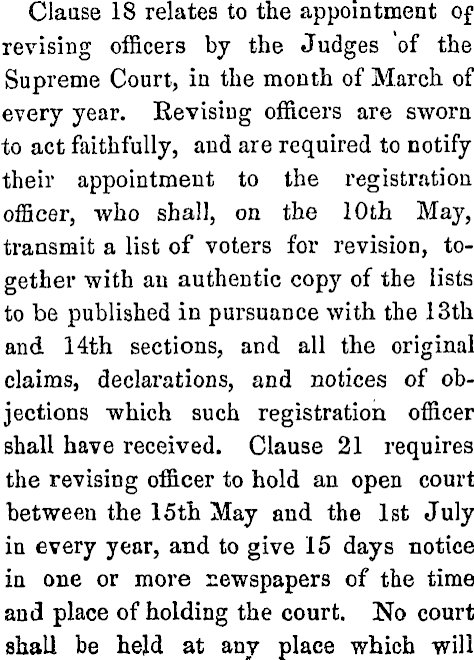 Clause 18 relates to the appointment of revising officers by the Judges of the Supreme Court, in the month of March of every year. Revising officers are sworn to act faithfully, and are required to notify their appointment to the registration officer, who shall, on the 10th May, transmit a list of voters for revision, together with an authentic copy of the lists to be published in pursuance with the 13th and 14th sections, and all the original claims, declarations, and notices of objections which such registration officer shall have received. Clause 21 requires the revising officer to hold an open court between the 15th May and the 1st July in every year, and to give 15 days notice in one or more newspapers of the time and place of holding the court. No court shall be held at any place which will